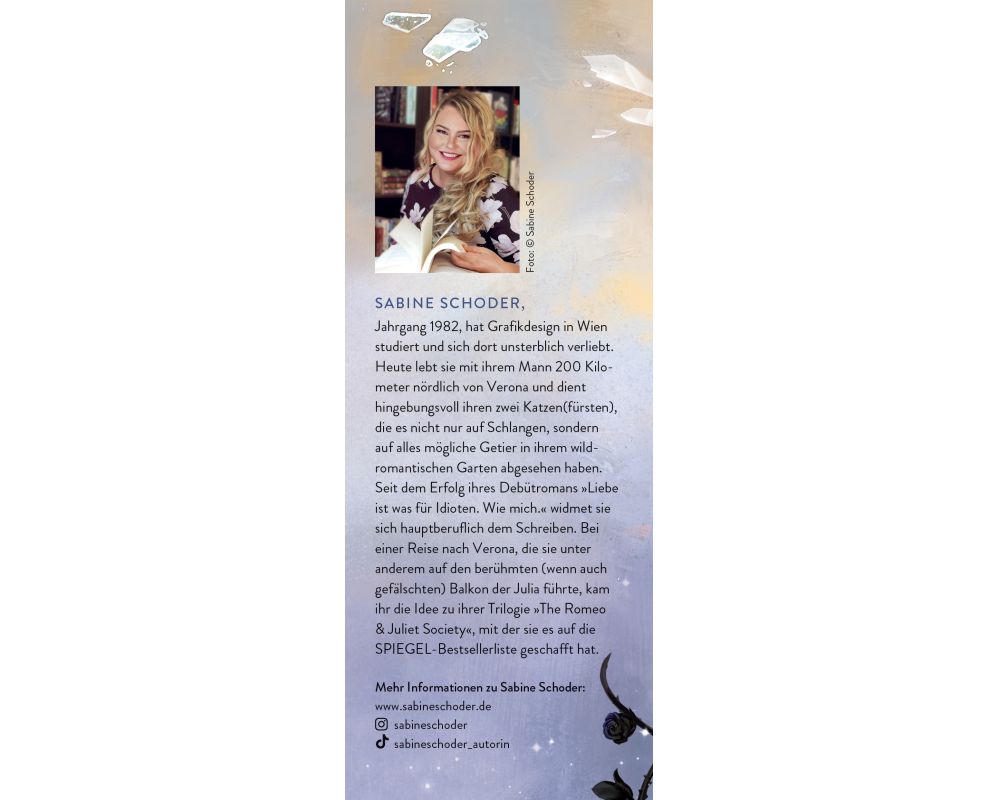 Foto: © Sabine Schoder

SABINE SCHODER,

Jahrgang 1982, hat Grafikdesign in Wien studiert und sich dort unsterblich verliebt. Heute lebt sie mit ihrem Mann 200 Kilometer nördlich von Verona und dient hingebungsvoll ihren zwei Katzen(fürsten), die es nicht nur auf Schlangen, sondern auf alles mögliche Getier in ihrem wildromantischen Garten abgesehen haben. Seit dem Erfolg ihres Debütromans »Liebe ist was für Idioten. Wie mich.« widmet sie sich hauptberuflich dem Schreiben. Bei einer Reise nach Verona, die sie unter anderem auf den berühmten (wenn auch gefälschten) Balkon der Julia führte, kam ihr die Idee zu ihrer Trilogie »The Romeo & Juliet Society«, mit der sie es auf die SPIEGEL-Bestsellerliste geschafft hat.

Mehr Informationen zu Sabine Schoder:
www.sabineschoder.de
sabineschoder
sabineschoder_autorin